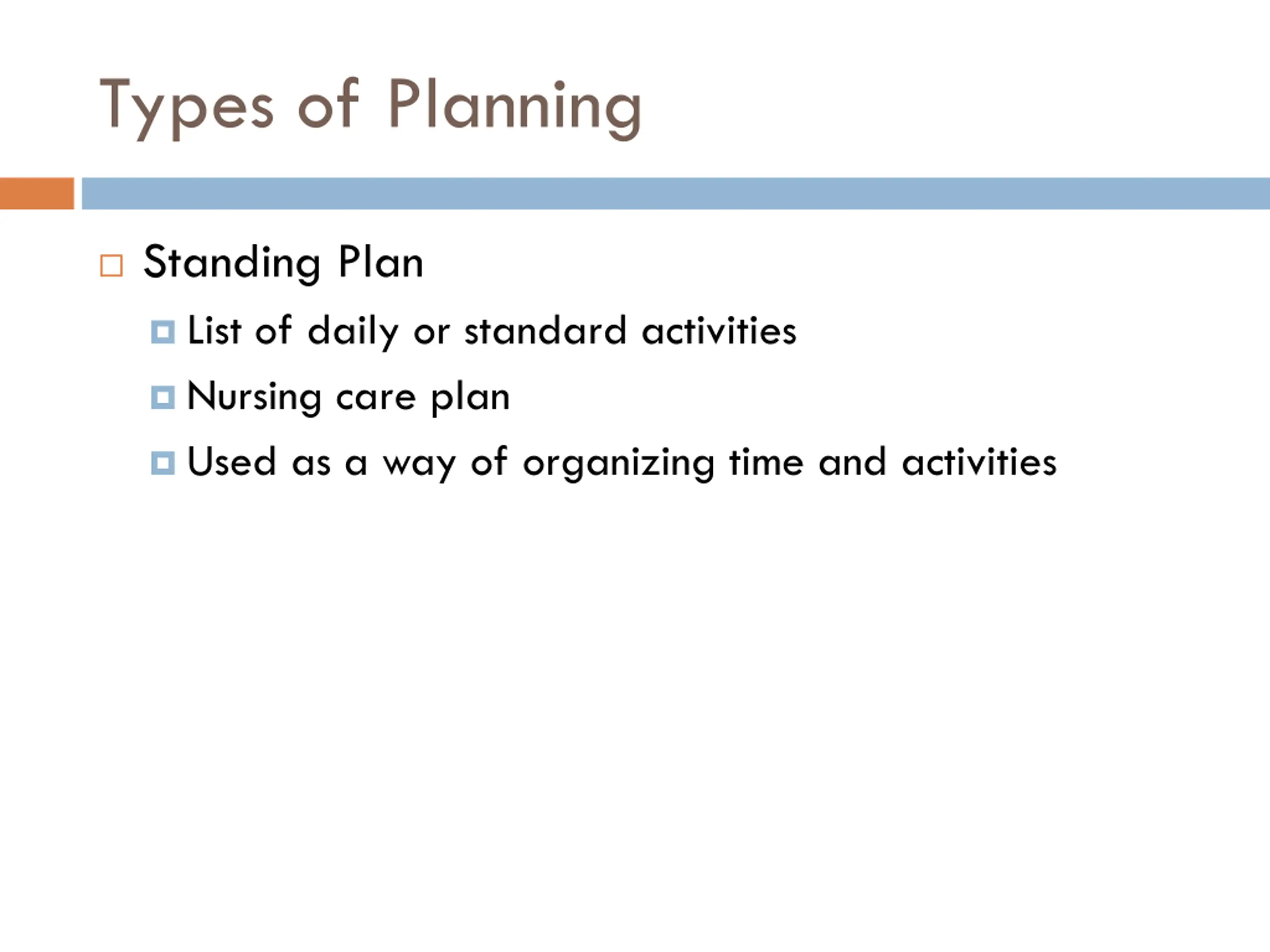 Types of Planning

Standing Plan

List of daily or standard activities

Nursing care plan

Used as a way of organizing time and activities